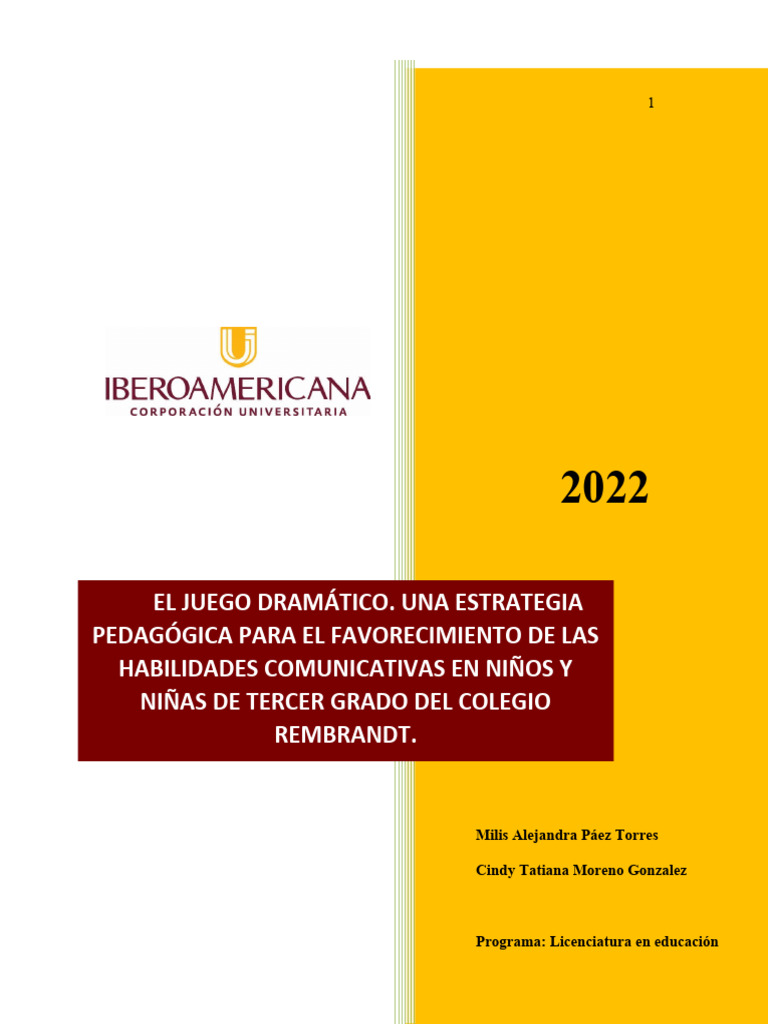 1

IBEROAMERICANA
CORPORACIÓN UNIVERSITARIA

2022

EL JUEGO DRAMÁTICO. UNA ESTRATEGIA PEDAGÓGICA PARA EL FAVORECIMIENTO DE LAS HABILIDADES COMUNICATIVAS EN NIÑOS Y NIÑAS DE TERCER GRADO DEL COLEGIO REMBRANDT.

Milis Alejandra Páez Torres

Cindy Tatiana Moreno Gonzalez

Programa: Licenciatura en educación